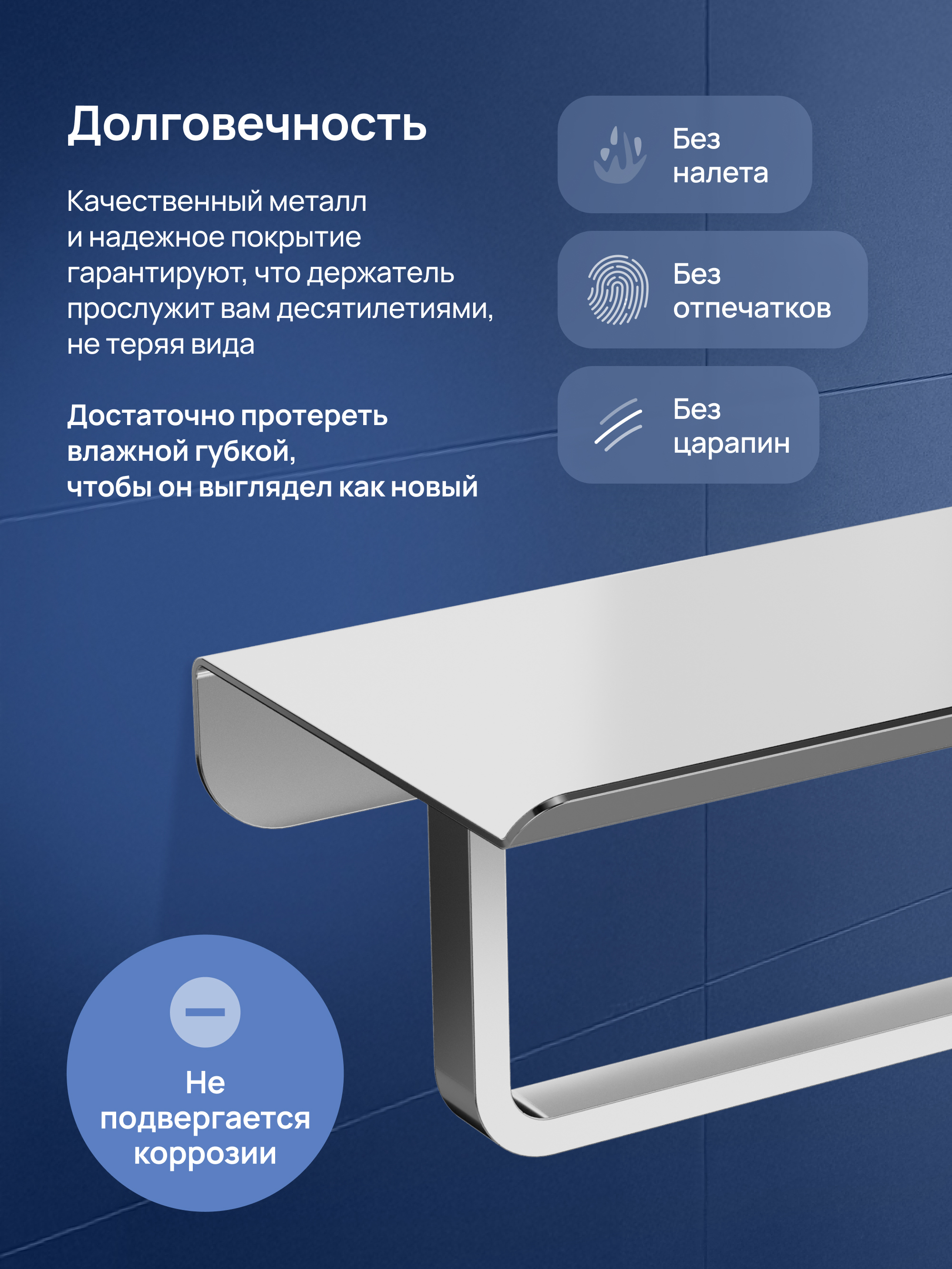 Долговечность

Качественный металл и надежное покрытие гарантируют, что держатель прослужит вам десятилетиями, не теряя вида

Достаточно протереть влажной губкой, чтобы он выглядел как новый

Без налета

Без отпечатков

Без царапин

Не подвергается коррозии